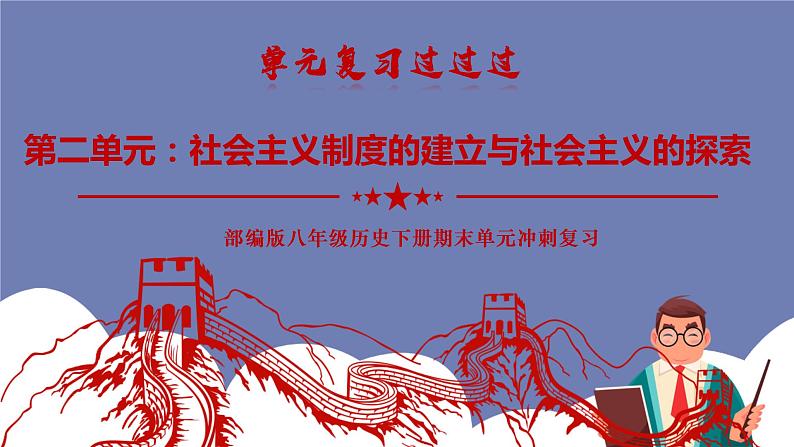 单元复习过过过

第二单元：社会主义制度的建立与社会主义的探索

部编版八年级历史下册期末单元冲刺复习